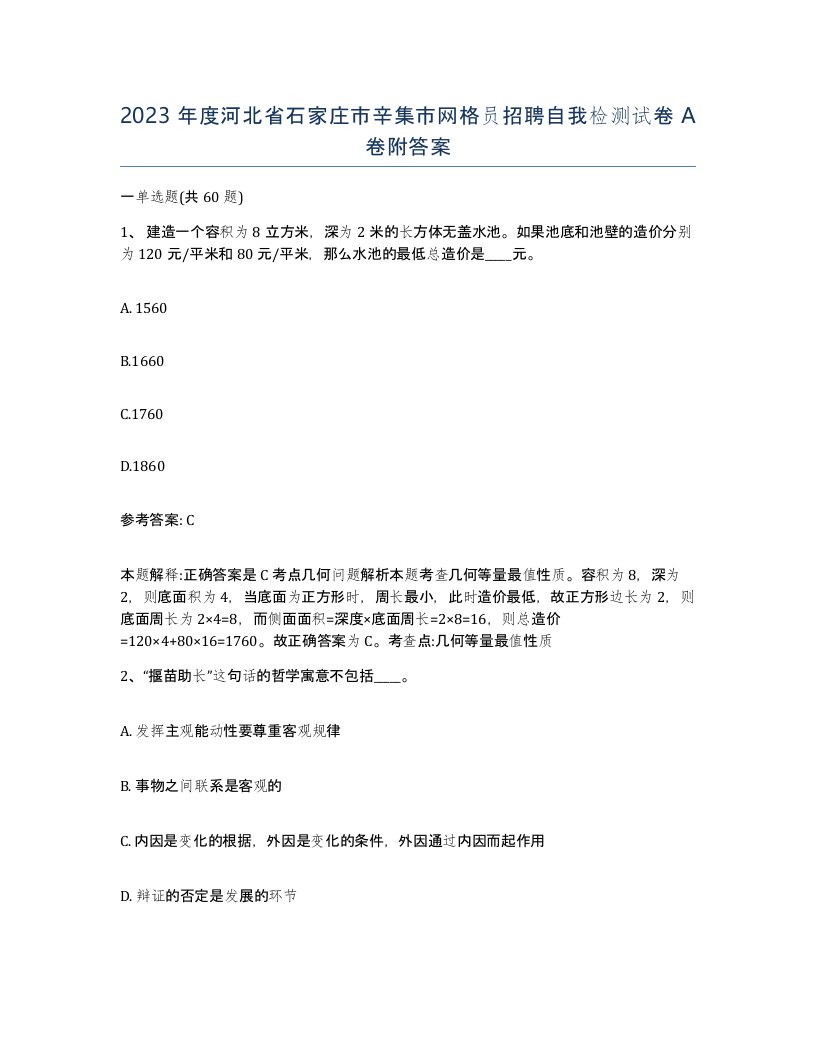 2023 年度河北省石家庄市辛集市网格员招聘自我检测试卷 A 卷附答案

一单选题(共 60 题)

1、 建造一个容积为 8 立方米，深为 2 米的长方体无盖水池。如果池底和池壁的造价分别为 120 元/平米和 80 元/平米，那么水池的最低总造价是____元。

A. 1560

B.1660

C.1760

D.1860

参考答案: C

本题解释:正确答案是 C 考点几何问题解析本题考查几何等量最值性质。容积为 8，深为 2，则底面积为 4，当底面为正方形时，周长最小，此时造价最低，故正方形边长为 2，则底面周长为 2×4=8，而侧面面积=深度×底面周长=2×8=16，则总造价=120×4+80×16=1760。故正确答案为 C。考查点:几何等量最值性质

2、“揠苗助长”这句话的哲学寓意不包括____。

A. 发挥主观能动性要尊重客观规律

B. 事物之间联系是客观的

C. 内因是变化的根据，外因是变化的条件，外因通过内因而起作用

D. 辩证的否定是发展的环节